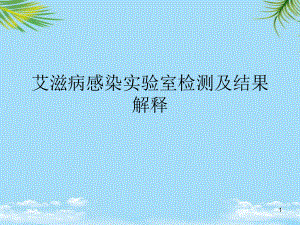 艾滋病感染实验室检测及结果解释

1